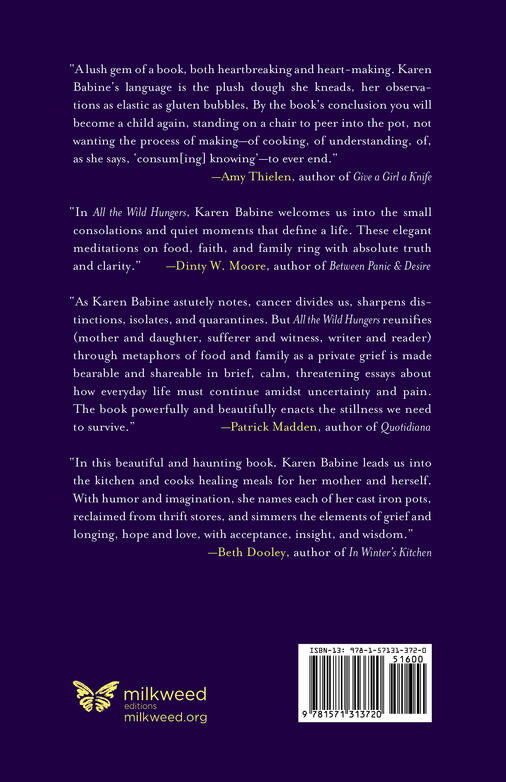 "A lush gem of a book, both heartbreaking and heart-making. Karen Babine's language is the plush dough she kneads, her observations as elastic as gluten bubbles. By the book's conclusion you will become a child again, standing on a chair to peer into the pot, not wanting the process of making—of cooking, of understanding, of, as she says, 'consum[ing] knowing'—to ever end."
—Amy Thielen, author of Give a Girl a Knife

"In All the Wild Hungers, Karen Babine welcomes us into the small consolations and quiet moments that define a life. These elegant meditations on food, faith, and family ring with absolute truth and clarity." —Dinty W. Moore, author of Between Panic & Desire

"As Karen Babine astutely notes, cancer divides us, sharpens distinctions, isolates, and quarantines. But All the Wild Hungers reunifies (mother and daughter, sufferer and witness, writer and reader) through metaphors of food and family as a private grief is made bearable and shareable in brief, calm, threatening essays about how everyday life must continue amidst uncertainty and pain. The book powerfully and beautifully enacts the stillness we need to survive." —Patrick Madden, author of Quotidiana

"In this beautiful and haunting book, Karen Babine leads us into the kitchen and cooks healing meals for her mother and herself. With humor and imagination, she names each of her cast iron pots, reclaimed from thrift stores, and simmers the elements of grief and longing, hope and love, with acceptance, insight, and wisdom."
—Beth Dooley, author of In Winter's Kitchen

milkweed editions
milkweed.org

ISBN-13: 978-1-57131-372-0
51600
9 781571 313720